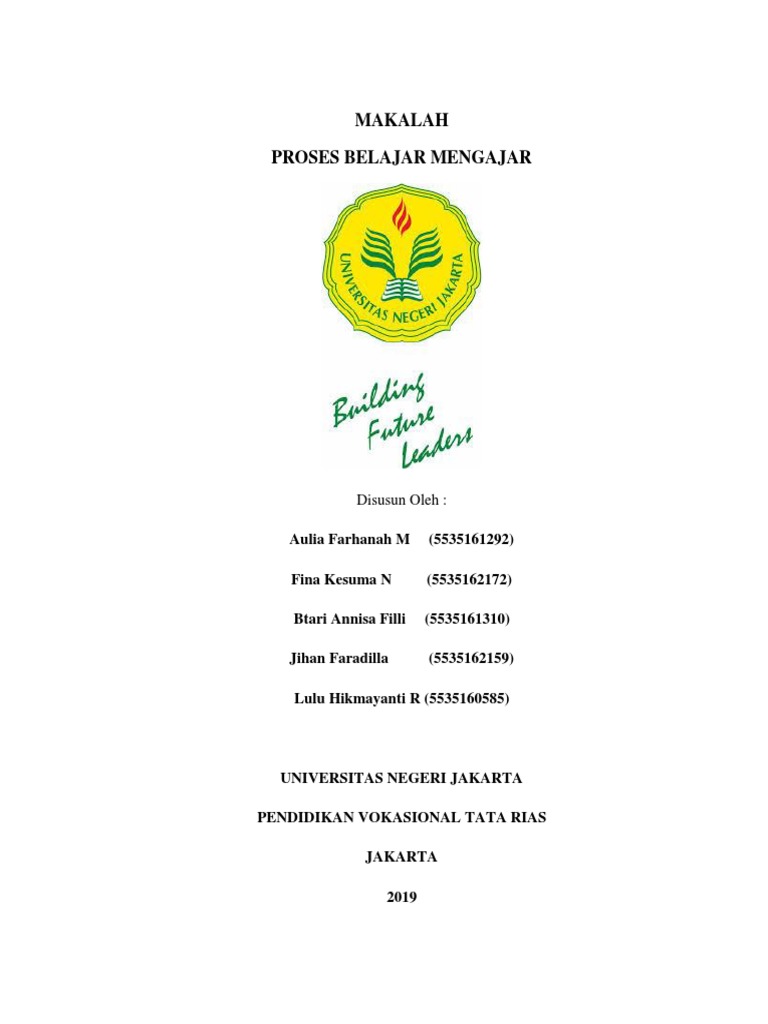 MAKALAH

PROSES BELAJAR MENGAJAR

UNIVERSITAS NEGERI JAKARTA

Building Future Leaders

Disusun Oleh :

Aulia Farhanah M (5535161292)

Fina Kesuma N (5535162172)

Btari Annisa Filli (5535161310)

Jihan Faradilla (5535162159)

Lulu Hikmayanti R (5535160585)

UNIVERSITAS NEGERI JAKARTA

PENDIDIKAN VOKASIONAL TATA RIAS

JAKARTA

2019